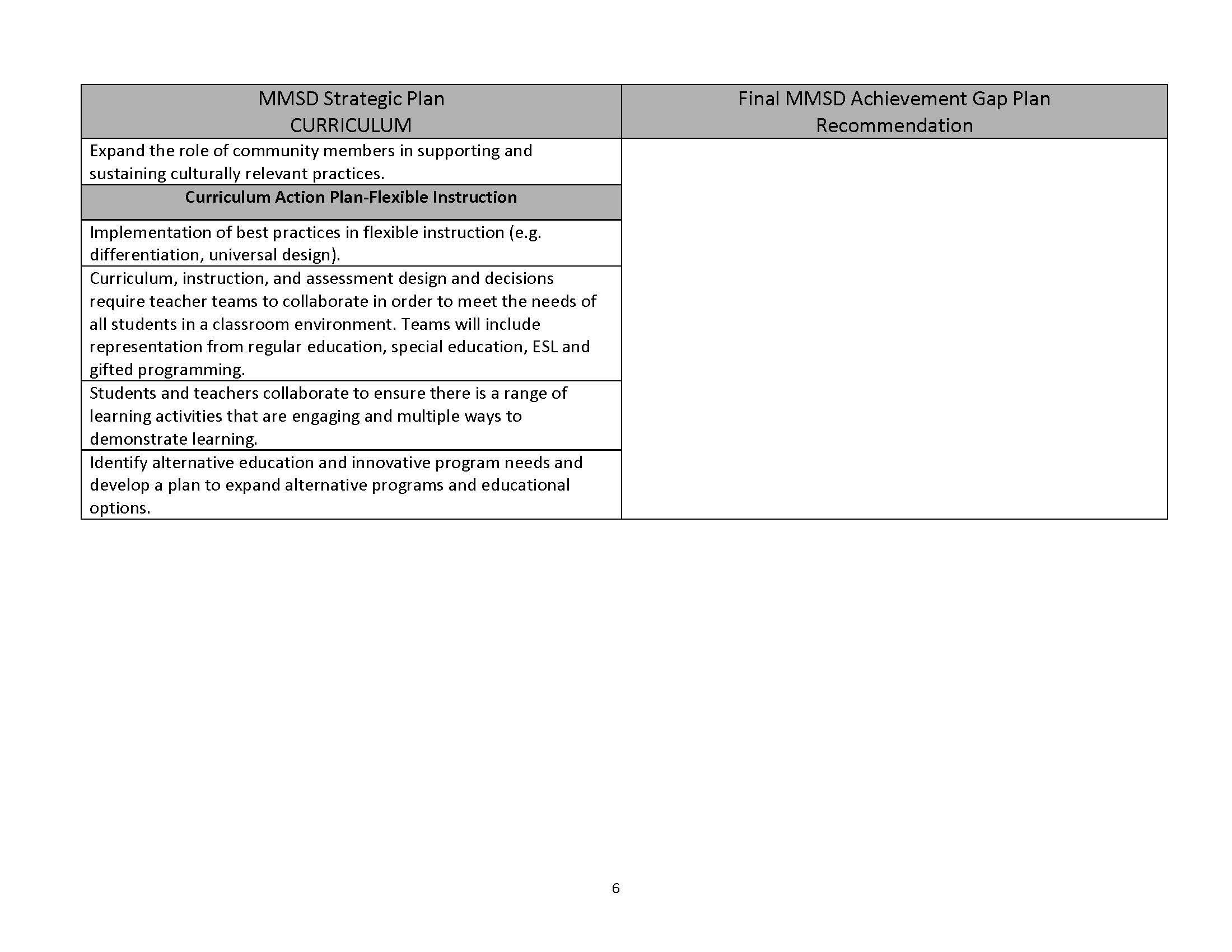 | MMSD Strategic Plan CURRICULUM | Final MMSD Achievement Gap Plan Recommendation |
|---|---|
| Expand the role of community members in supporting and sustaining culturally relevant practices. | |
| **Curriculum Action Plan-Flexible Instruction** | |
| Implementation of best practices in flexible instruction (e.g. differentiation, universal design). | |
| Curriculum, instruction, and assessment design and decisions require teacher teams to collaborate in order to meet the needs of all students in a classroom environment. Teams will include representation from regular education, special education, ESL and gifted programming. | |
| Students and teachers collaborate to ensure there is a range of learning activities that are engaging and multiple ways to demonstrate learning. | |
| Identify alternative education and innovative program needs and develop a plan to expand alternative programs and educational options. | |

6